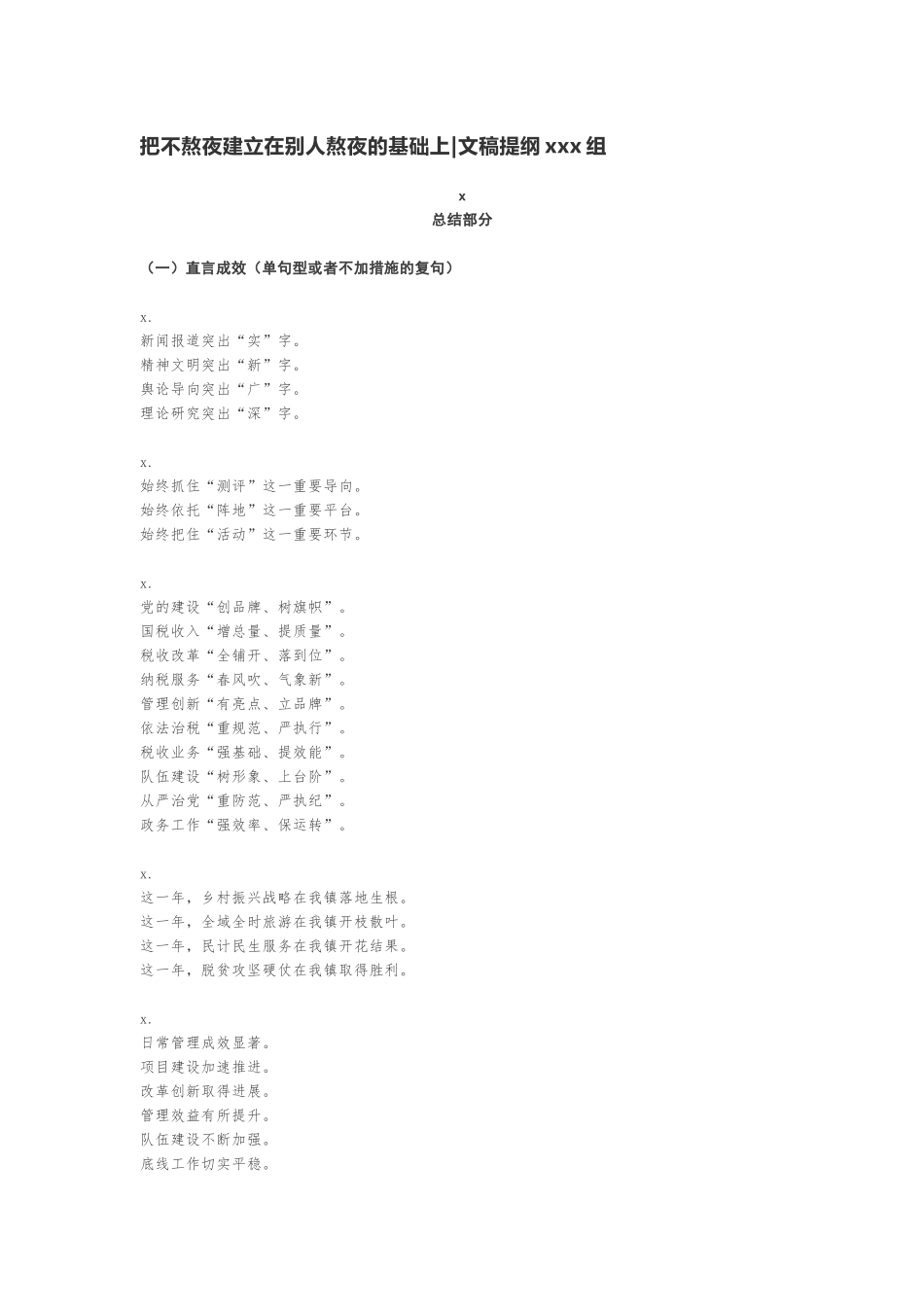 把不熬夜建立在别人熬夜的基础上|文稿提纲 xxx 组

x
总结部分

（一）直言成效（单句型或者不加措施的复句）

x.
新闻报道突出“实”字。
精神文明突出“新”字。
舆论导向突出“广”字。
理论研究突出“深”字。

x.
始终抓住“测评”这一重要导向。
始终依托“阵地”这一重要平台。
始终把住“活动”这一重要环节。

x.
党的建设“创品牌、树旗帜”。
国税收入“增总量、提质量”。
税收改革“全铺开、落到位”。
纳税服务“春风吹、气象新”。
管理创新“有亮点、立品牌”。
依法治税“重规范、严执行”。
税收业务“强基础、提效能”。
队伍建设“树形象、上台阶”。
从严治党“重防范、严执纪”。
政务工作“强效率、保运转”。

x.
这一年，乡村振兴战略在我镇落地生根。
这一年，全域全时旅游在我镇开枝散叶。
这一年，民计民生服务在我镇开花结果。
这一年，脱贫攻坚硬仗在我镇取得胜利。

x.
日常管理成效显著。
项目建设加速推进。
改革创新取得进展。
管理效益有所提升。
队伍建设不断加强。
底线工作切实平稳。